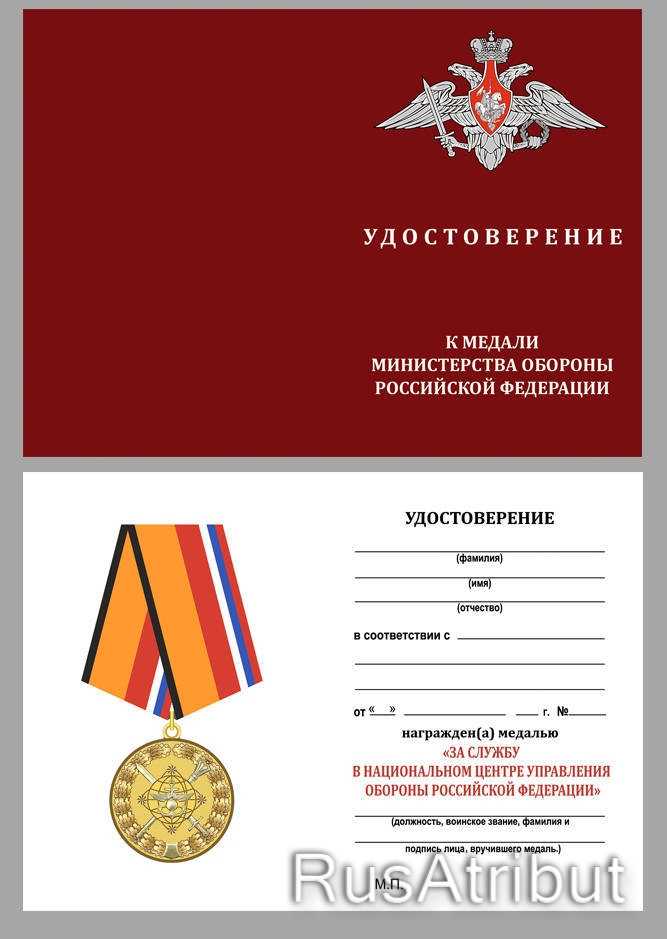 УДОСТОВЕРЕНИЕ

К МЕДАЛИ
МИНИСТЕРСТВА ОБОРОНЫ
РОССИЙСКОЙ ФЕДЕРАЦИИ

УДОСТОВЕРЕНИЕ

(фамилия)

(имя)

(отчество)

в соответствии с

от « » г. №

награжден(а) медалью

«ЗА СЛУЖБУ
В НАЦИОНАЛЬНОМ ЦЕНТРЕ УПРАВЛЕНИЯ
ОБОРОНЫ РОССИЙСКОЙ ФЕДЕРАЦИИ»

(должность, воинское звание, фамилия и

подпись лица, вручившего медаль.)

М.П.

RusAtribut